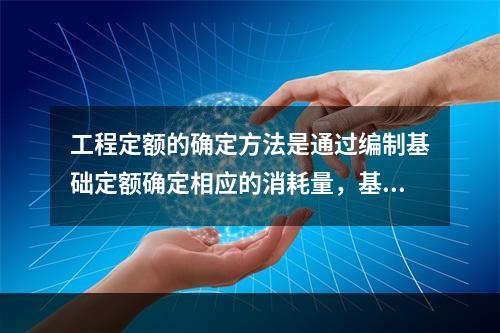 工程定额的确定方法是通过编制基础定额确定相应的消耗量，基...